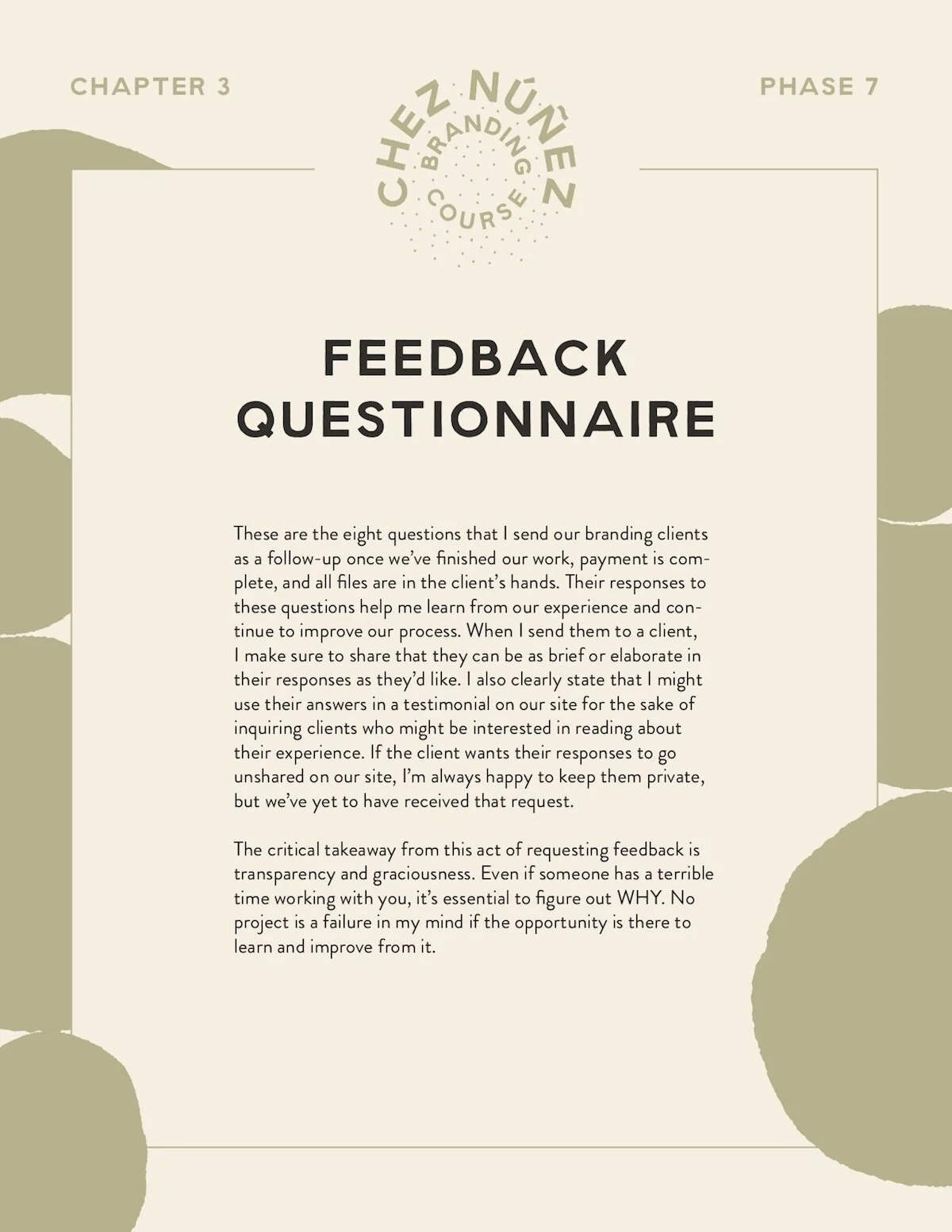 CHAPTER 3

CHEZ NÚÑEZ
BRANDING
COURSE

PHASE 7

FEEDBACK QUESTIONNAIRE

These are the eight questions that I send our branding clients as a follow-up once we've finished our work, payment is complete, and all files are in the client's hands. Their responses to these questions help me learn from our experience and continue to improve our process. When I send them to a client, I make sure to share that they can be as brief or elaborate in their responses as they'd like. I also clearly state that I might use their answers in a testimonial on our site for the sake of inquiring clients who might be interested in reading about their experience. If the client wants their responses to go unshared on our site, I'm always happy to keep them private, but we've yet to have received that request.

The critical takeaway from this act of requesting feedback is transparency and graciousness. Even if someone has a terrible time working with you, it's essential to figure out WHY. No project is a failure in my mind if the opportunity is there to learn and improve from it.